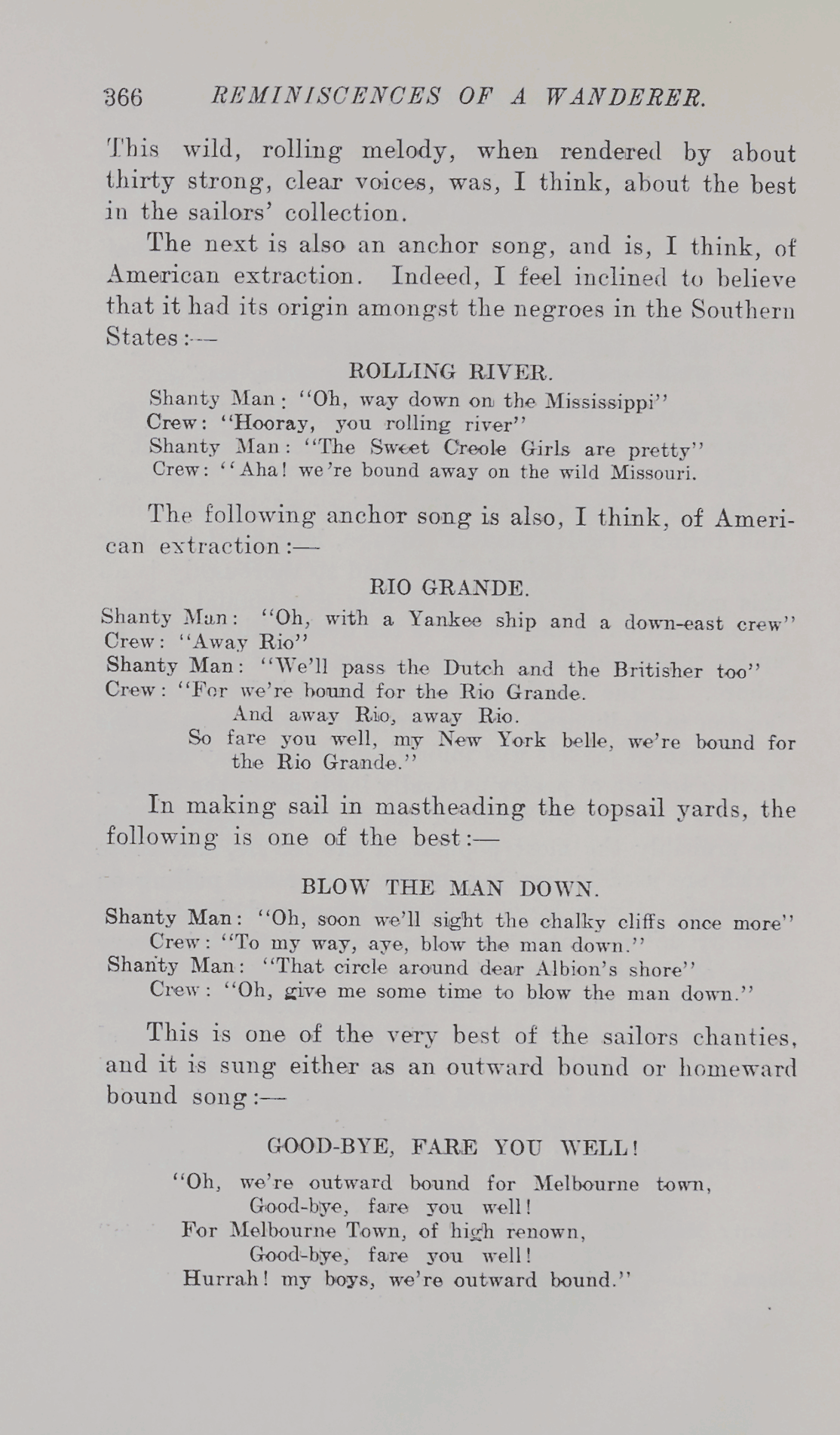 366 REMINISCENCES OF A WANDERER.

This wild, rolling melody, when rendered by about thirty strong, clear voices, was, I think, about the best in the sailors' collection.

The next is also an anchor song, and is, I think, of American extraction. Indeed, I feel inclined to believe that it had its origin amongst the negroes in the Southern States:—

ROLLING RIVER.

Shanty Man: "Oh, way down on the Mississippi"
Crew: "Hooray, you rolling river"
Shanty Man: "The Sweet Creole Girls are pretty"
Crew: "Aha! we're bound away on the wild Missouri.

The following anchor song is also, I think, of American extraction:—

RIO GRANDE.

Shanty Man: "Oh, with a Yankee ship and a down-east crew"
Crew: "Away Rio"
Shanty Man: "We'll pass the Dutch and the Britisher too"
Crew: "For we're bound for the Rio Grande.
And away Rio, away Rio.
So fare you well, my New York belle, we're bound for the Rio Grande."

In making sail in mastheading the topsail yards, the following is one of the best:—

BLOW THE MAN DOWN.

Shanty Man: "Oh, soon we'll sight the chalky cliffs once more"
Crew: "To my way, aye, blow the man down."
Shanty Man: "That circle around dear Albion's shore"
Crew: "Oh, give me some time to blow the man down."

This is one of the very best of the sailors chanties, and it is sung either as an outward bound or homeward bound song:—

GOOD-BYE, FARE YOU WELL!

"Oh, we're outward bound for Melbourne town,
Good-bye, fare you well!
For Melbourne Town, of high renown,
Good-bye, fare you well!
Hurrah! my boys, we're outward bound."